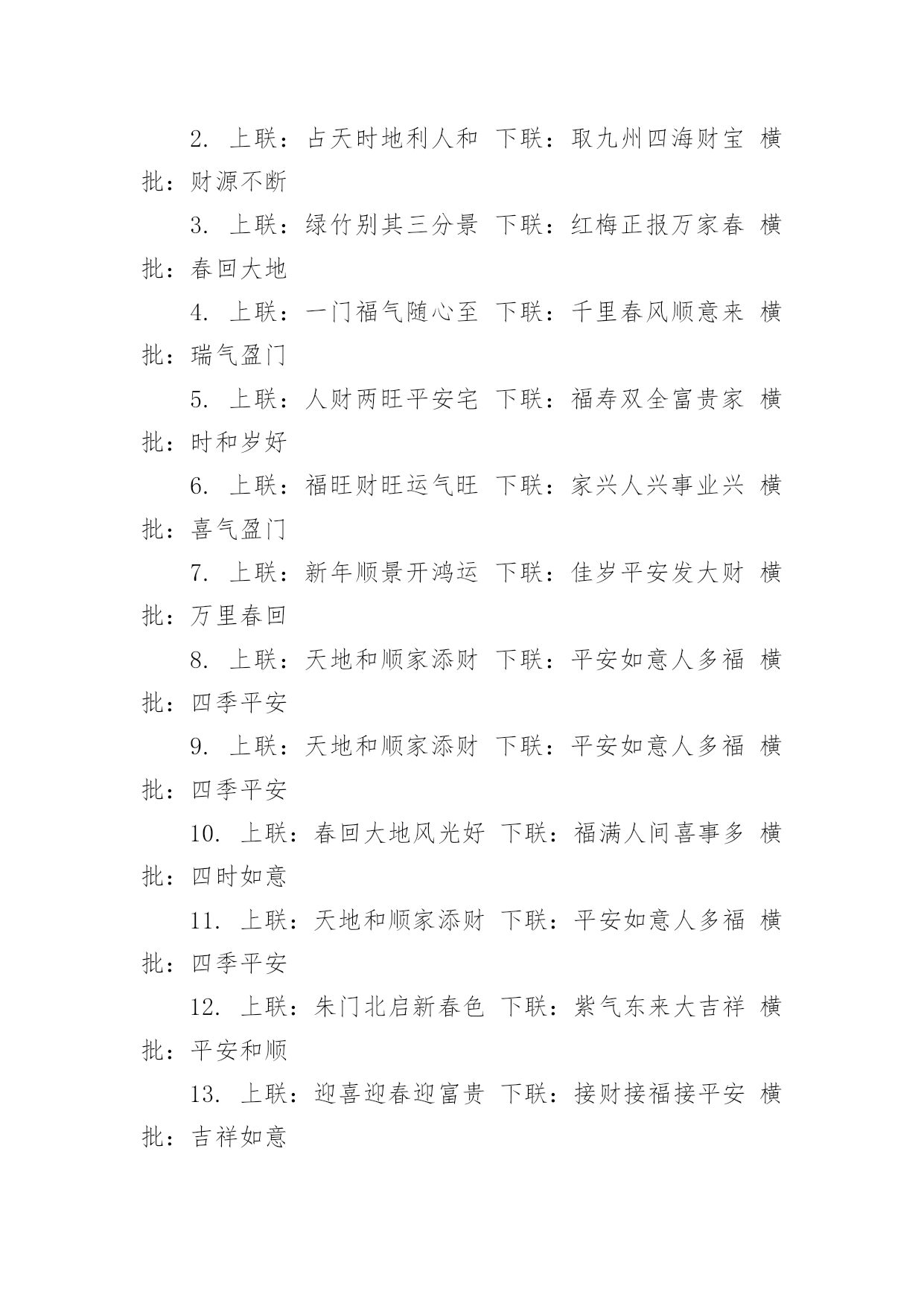 2. 上联：占天时地利人和 下联：取九州四海财宝 横批：财源不断

3. 上联：绿竹别其三分景 下联：红梅正报万家春 横批：春回大地

4. 上联：一门福气随心至 下联：千里春风顺意来 横批：瑞气盈门

5. 上联：人财两旺平安宅 下联：福寿双全富贵家 横批：时和岁好

6. 上联：福旺财旺运气旺 下联：家兴人兴事业兴 横批：喜气盈门

7. 上联：新年顺景开鸿运 下联：佳岁平安发大财 横批：万里春回

8. 上联：天地和顺家添财 下联：平安如意人多福 横批：四季平安

9. 上联：天地和顺家添财 下联：平安如意人多福 横批：四季平安

10. 上联：春回大地风光好 下联：福满人间喜事多 横批：四时如意

11. 上联：天地和顺家添财 下联：平安如意人多福 横批：四季平安

12. 上联：朱门北启新春色 下联：紫气东来大吉祥 横批：平安和顺

13. 上联：迎喜迎春迎富贵 下联：接财接福接平安 横批：吉祥如意